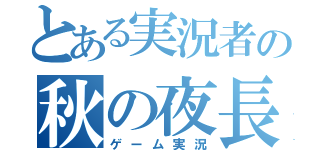 とある実況者の
秋の夜長
ゲーム実況